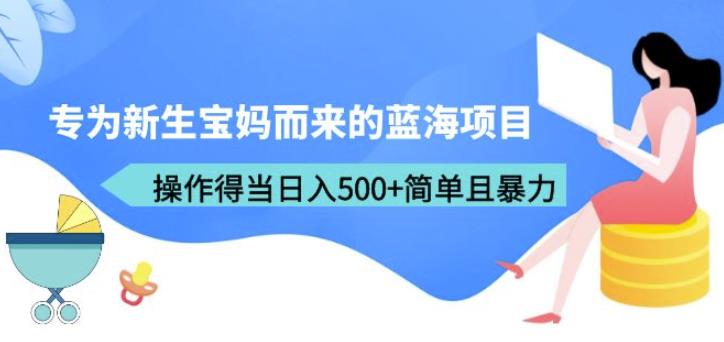 专为新生宝妈而来的蓝海项目

操作得当日入500+简单且暴力